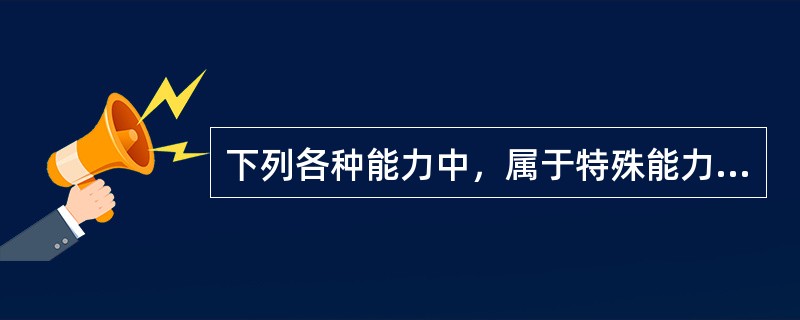 下列各种能力中，属于特殊能力...